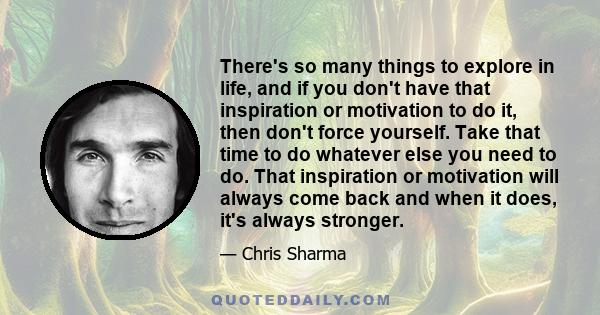 There's so many things to explore in life, and if you don't have that inspiration or motivation to do it, then don't force yourself. Take that time to do whatever else you need to do. That inspiration or motivation will always come back and when it does, it's always stronger.

— Chris Sharma

QUOTEDDAILY.COM